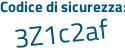 Codice di sicurezza:

3Z1c2af